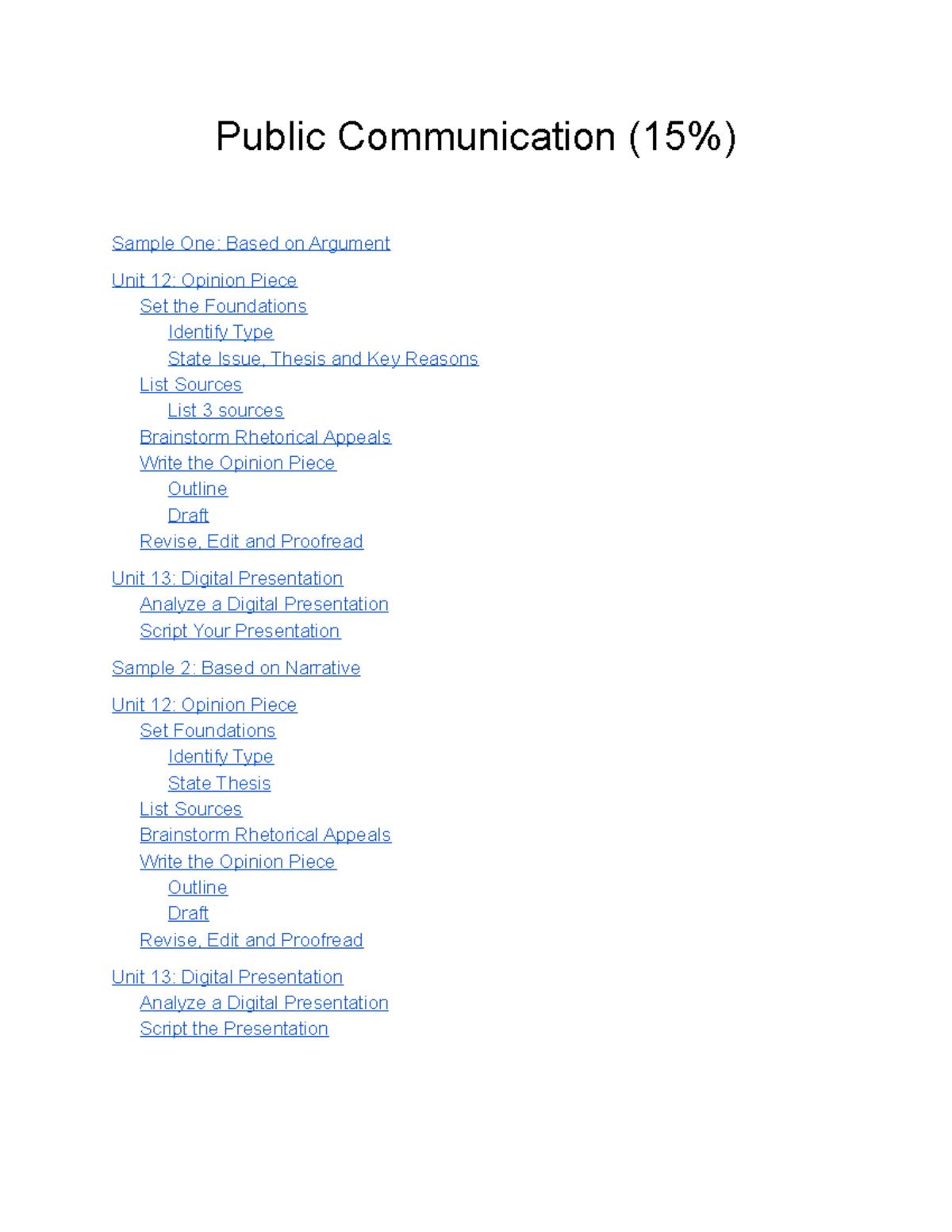 Public Communication (15%)

Sample One: Based on Argument

Unit 12: Opinion Piece
Set the Foundations
Identify Type
State Issue, Thesis and Key Reasons
List Sources
List 3 sources
Brainstorm Rhetorical Appeals
Write the Opinion Piece
Outline
Draft
Revise, Edit and Proofread

Unit 13: Digital Presentation
Analyze a Digital Presentation
Script Your Presentation

Sample 2: Based on Narrative

Unit 12: Opinion Piece
Set Foundations
Identify Type
State Thesis
List Sources
Brainstorm Rhetorical Appeals
Write the Opinion Piece
Outline
Draft
Revise, Edit and Proofread

Unit 13: Digital Presentation
Analyze a Digital Presentation
Script the Presentation